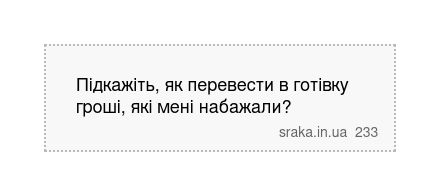 Підкажіть, як перевести в готівку гроші, які мені набажали?

sraka.in.ua 233